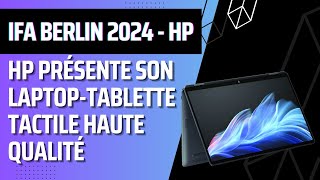 IFA BERLIN 2024 - HP

HP PRÉSENTE SON LAPTOP-TABLETTE TACTILE HAUTE QUALITÉ